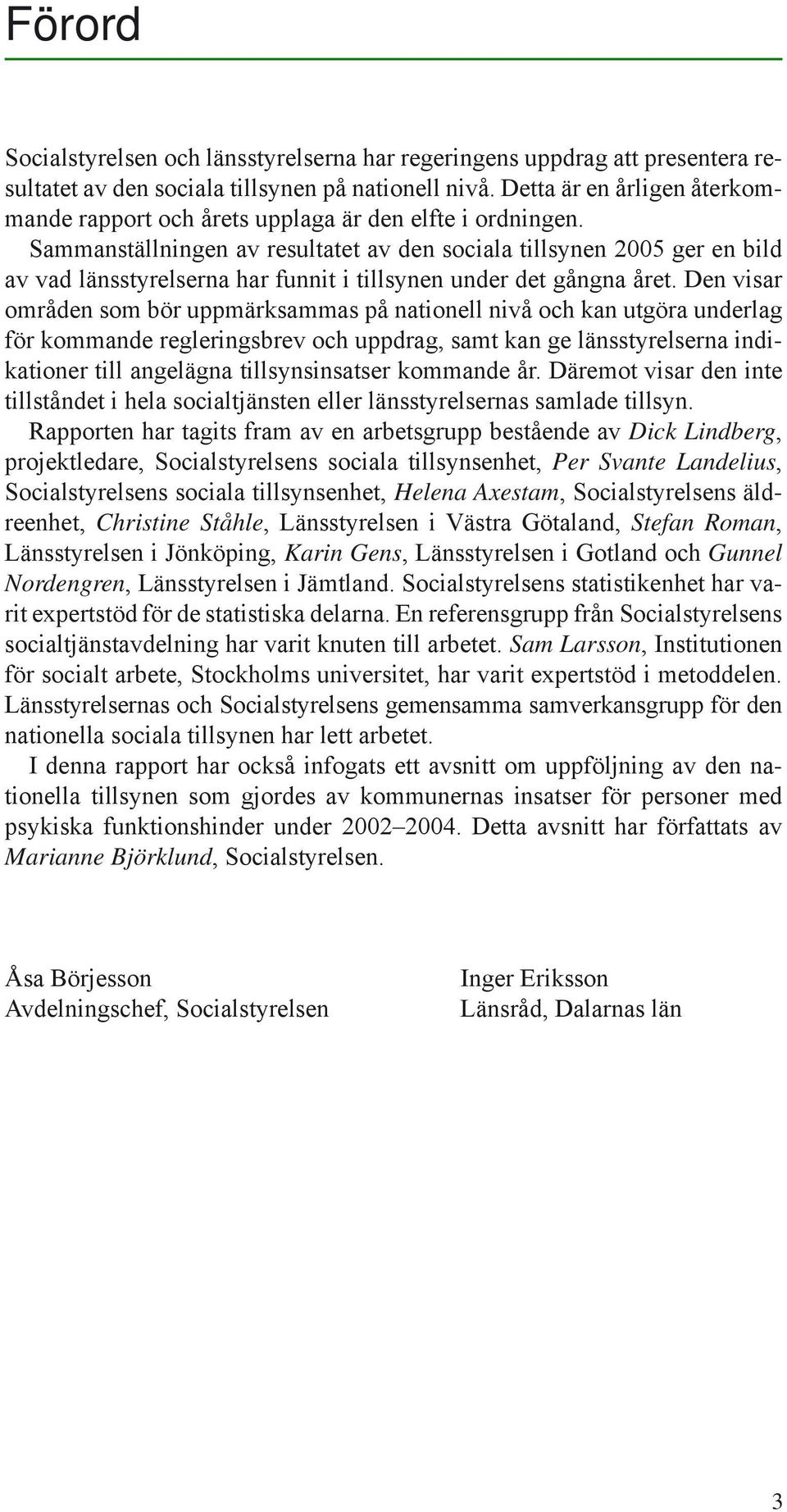 Förord

Socialstyrelsen och länsstyrelserna har regeringens uppdrag att presentera resultatet av den sociala tillsynen på nationell nivå. Detta är en årligen återkommande rapport och årets upplaga är den elfte i ordningen. Sammanställningen av resultatet av den sociala tillsynen 2005 ger en bild av vad länsstyrelserna har funnit i tillsynen under det gångna året. Den visar områden som bör uppmärksammas på nationell nivå och kan utgöra underlag för kommande regleringsbrev och uppdrag, samt kan ge länsstyrelserna indikationer till angelägna tillsynsinsatser kommande år. Däremot visar den inte tillståndet i hela socialtjänsten eller länsstyrelsernas samlade tillsyn.

Rapporten har tagits fram av en arbetsgrupp bestående av Dick Lindberg, projektledare, Socialstyrelsens sociala tillsynsenhet, Per Svante Landelius, Socialstyrelsens sociala tillsynsenhet, Helena Axestam, Socialstyrelsens äldreenhet, Christine Ståhle, Länsstyrelsen i Västra Götaland, Stefan Roman, Länsstyrelsen i Jönköping, Karin Gens, Länsstyrelsen i Gotland och Gunnel Nordengren, Länsstyrelsen i Jämtland. Socialstyrelsens statistikenhet har varit expertstöd för de statistiska delarna. En referensgrupp från Socialstyrelsens socialtjänstavdelning har varit knuten till arbetet. Sam Larsson, Institutionen för socialt arbete, Stockholms universitet, har varit expertstöd i metoddelen. Länsstyrelsernas och Socialstyrelsens gemensamma samverkansgrupp för den nationella sociala tillsynen har lett arbetet.

I denna rapport har också infogats ett avsnitt om uppföljning av den nationella tillsynen som gjordes av kommunernas insatser för personer med psykiska funktionshinder under 2002–2004. Detta avsnitt har författats av Marianne Björklund, Socialstyrelsen.

Åsa Börjesson
Avdelningschef, Socialstyrelsen

Inger Eriksson
Länsråd, Dalarnas län

3